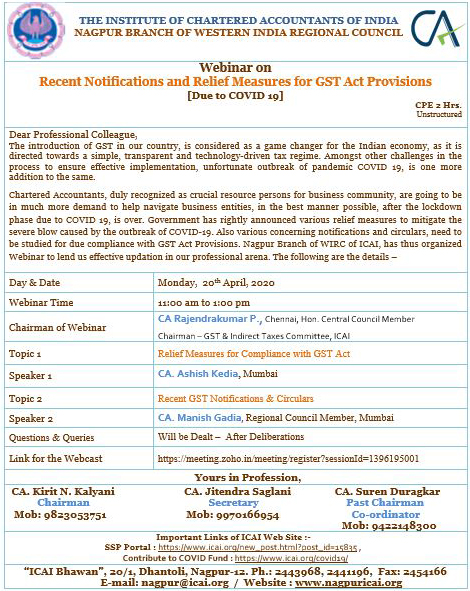 THE INSTITUTE OF CHARTERED ACCOUNTANTS OF INDIA
NAGPUR BRANCH OF WESTERN INDIA REGIONAL COUNCIL

CA

Webinar on
Recent Notifications and Relief Measures for GST Act Provisions
[Due to COVID 19]

CPE 2 Hrs.
Unstructured

Dear Professional Colleague,
The introduction of GST in our country, is considered as a game changer for the Indian economy, as it is directed towards a simple, transparent and technology-driven tax regime. Amongst other challenges in the process to ensure effective implementation, unfortunate outbreak of pandemic COVID 19, is one more addition to the same.

Chartered Accountants, duly recognized as crucial resource persons for business community, are going to be in much more demand to help navigate business entities, in the best manner possible, after the lockdown phase due to COVID 19, is over. Government has rightly announced various relief measures to mitigate the severe blow caused by the outbreak of COVID-19. Also various concerning notifications and circulars, need to be studied for due compliance with GST Act Provisions. Nagpur Branch of WIRC of ICAI, has thus organized Webinar to lend us effective updation in our professional arena. The following are the details –

| Day & Date | Monday, 20th April, 2020 |
|---|---|
| Webinar Time | 11:00 am to 1:00 pm |
| Chairman of Webinar | CA Rajendrakumar P., Chennai, Hon. Central Council Member Chairman – GST & Indirect Taxes Committee, ICAI |
| Topic 1 | Relief Measures for Compliance with GST Act |
| Speaker 1 | CA. Ashish Kedia, Mumbai |
| Topic 2 | Recent GST Notifications & Circulars |
| Speaker 2 | CA. Manish Gadia, Regional Council Member, Mumbai |
| Questions & Queries | Will be Dealt – After Deliberations |
| Link for the Webcast | https://meeting.zoho.in/meeting/register?sessionId=1396195001 |

Yours in Profession,

CA. Kirit N. Kalyani
Chairman
Mob: 9823053751

CA. Jitendra Saglani
Secretary
Mob: 9970166954

CA. Suren Duragkar
Past Chairman
Co-ordinator
Mob: 9422148300

Important Links of ICAI Web Site :-
SSP Portal : https://www.icai.org/new_post.html?post_id=15835 ,
Contribute to COVID Fund : https://www.icai.org/covid19/

"ICAI Bhawan", 20/1, Dhantoli, Nagpur-12. Ph.: 2443968, 2441196, Fax: 2454166
E-mail: nagpur@icai.org / Website : www.nagpuricai.org